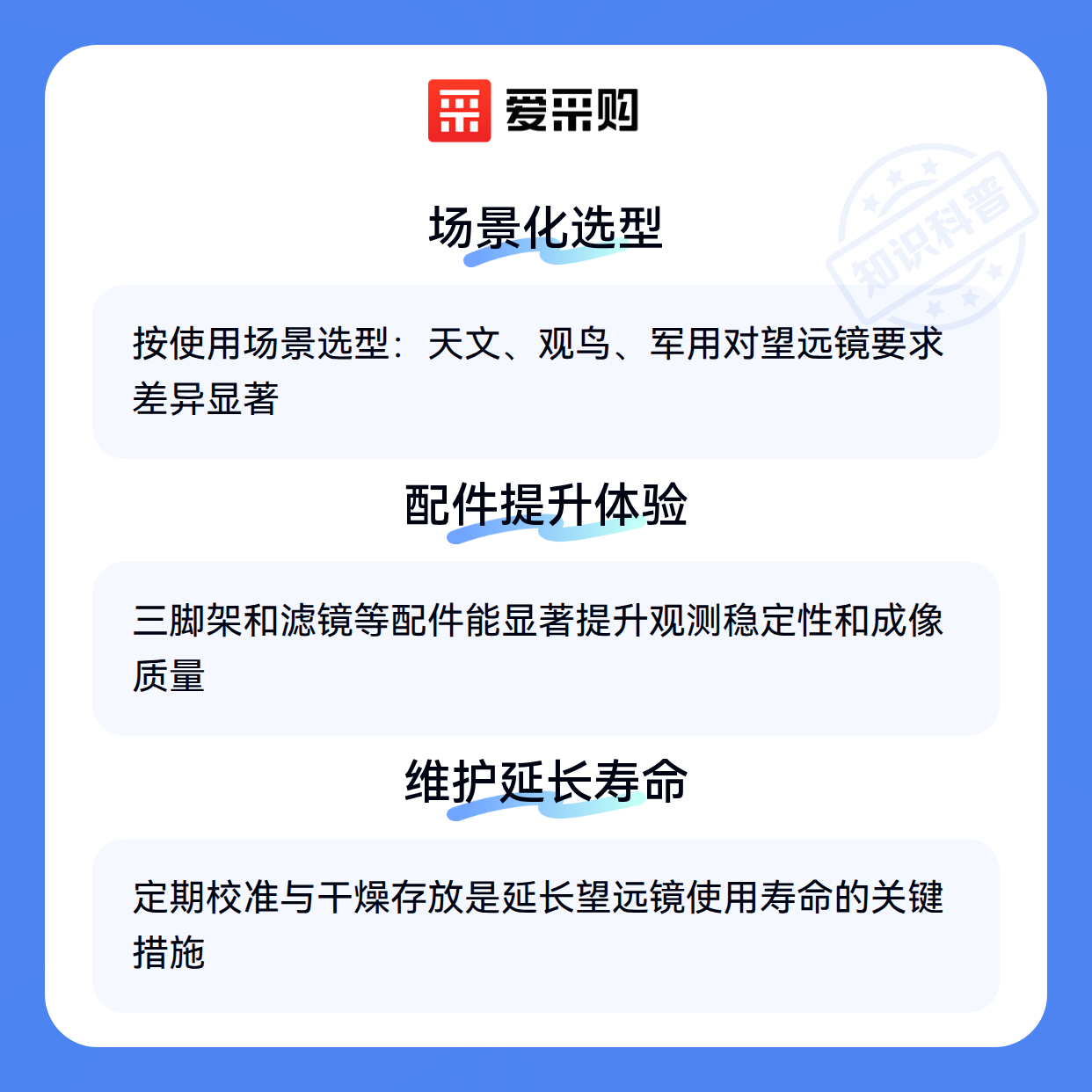 爱采购

场景化选型

按使用场景选型：天文、观鸟、军用对望远镜要求差异显著

配件提升体验

三脚架和滤镜等配件能显著提升观测稳定性和成像质量

维护延长寿命

定期校准与干燥存放是延长望远镜使用寿命的关键措施

知识科普